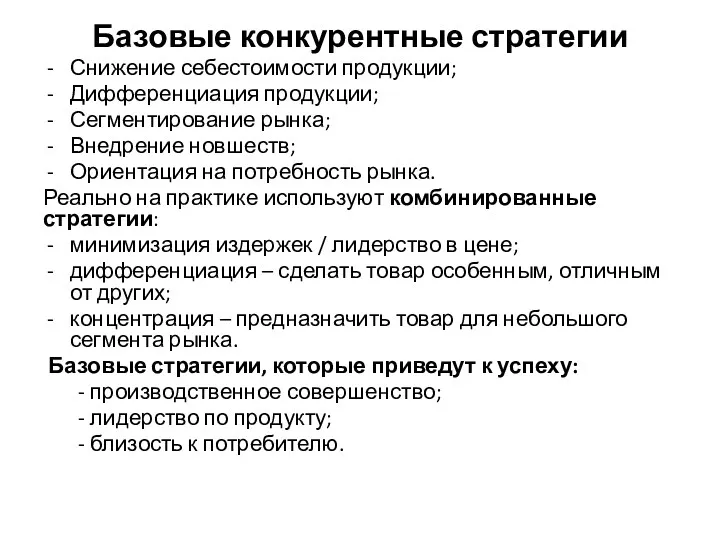 Базовые конкурентные стратегии
- Снижение себестоимости продукции;
- Дифференциация продукции;
- Сегментирование рынка;
- Внедрение новшеств;
- Ориентация на потребность рынка.
Реально на практике используют комбинированные стратегии:
- минимизация издержек / лидерство в цене;
- дифференциация – сделать товар особенным, отличным от других;
- концентрация – предназначить товар для небольшого сегмента рынка.
Базовые стратегии, которые приведут к успеху:
- производственное совершенство;
- лидерство по продукту;
- близость к потребителю.